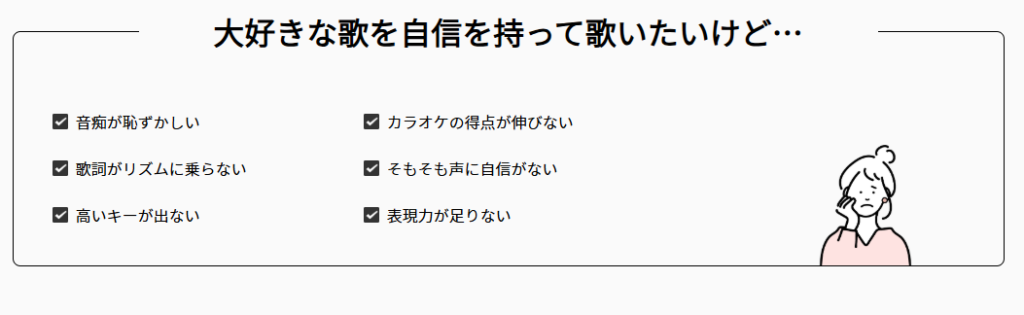 大好きな歌を自信を持って歌いたいけど…

音痴が恥ずかしい

歌詞がリズムに乗らない

高いキーが出ない

カラオケの得点が伸びない

そもそも声に自信がない

表現力が足りない